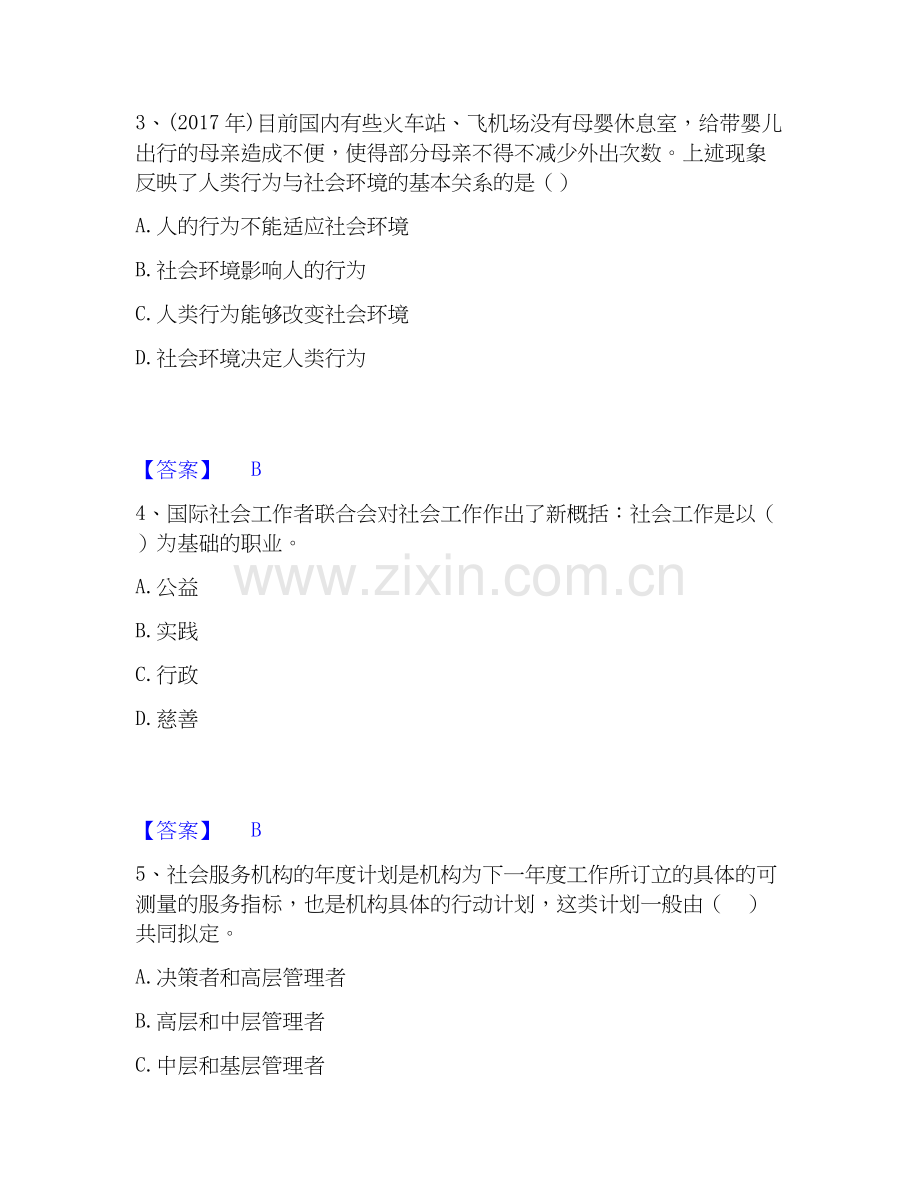 3、(2017年)目前国内有些火车站、飞机场没有母婴休息室，给带婴儿出行的母亲造成不便，使得部分母亲不得不减少外出次数。上述现象反映了人类行为与社会环境的基本关系的是（ ）

A.人的行为不能适应社会环境

B.社会环境影响人的行为

C.人类行为能够改变社会环境

D.社会环境决定人类行为

【答案】 B

4、国际社会工作者联合会对社会工作作出了新概括：社会工作是以（ ）为基础的职业。

A.公益

B.实践

C.行政

D.慈善

【答案】 B

5、社会服务机构的年度计划是机构为下一年度工作所订立的具体的可测量的服务指标，也是机构具体的行动计划，这类计划一般由（ ）共同拟定。

A.决策者和高层管理者

B.高层和中层管理者

C.中层和基层管理者

www.zixin.com.cn